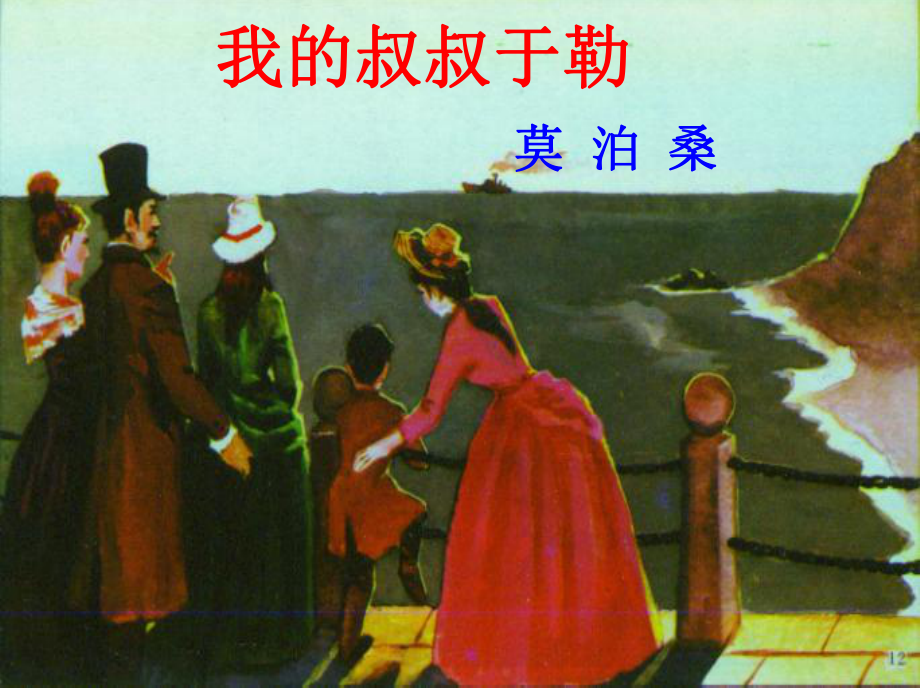 我的叔叔于勒

莫 泊 桑

12